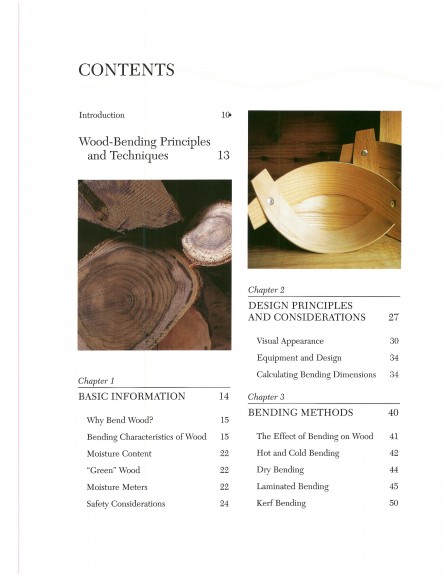 CONTENTS

Introduction 10

Wood-Bending Principles and Techniques 13

Chapter 1

BASIC INFORMATION 14

Why Bend Wood? 15

Bending Characteristics of Wood 15

Moisture Content 22

"Green" Wood 22

Moisture Meters 22

Safety Considerations 24

Chapter 2

DESIGN PRINCIPLES AND CONSIDERATIONS 27

Visual Appearance 30

Equipment and Design 34

Calculating Bending Dimensions 34

Chapter 3

BENDING METHODS 40

The Effect of Bending on Wood 41

Hot and Cold Bending 42

Dry Bending 44

Laminated Bending 45

Kerf Bending 50